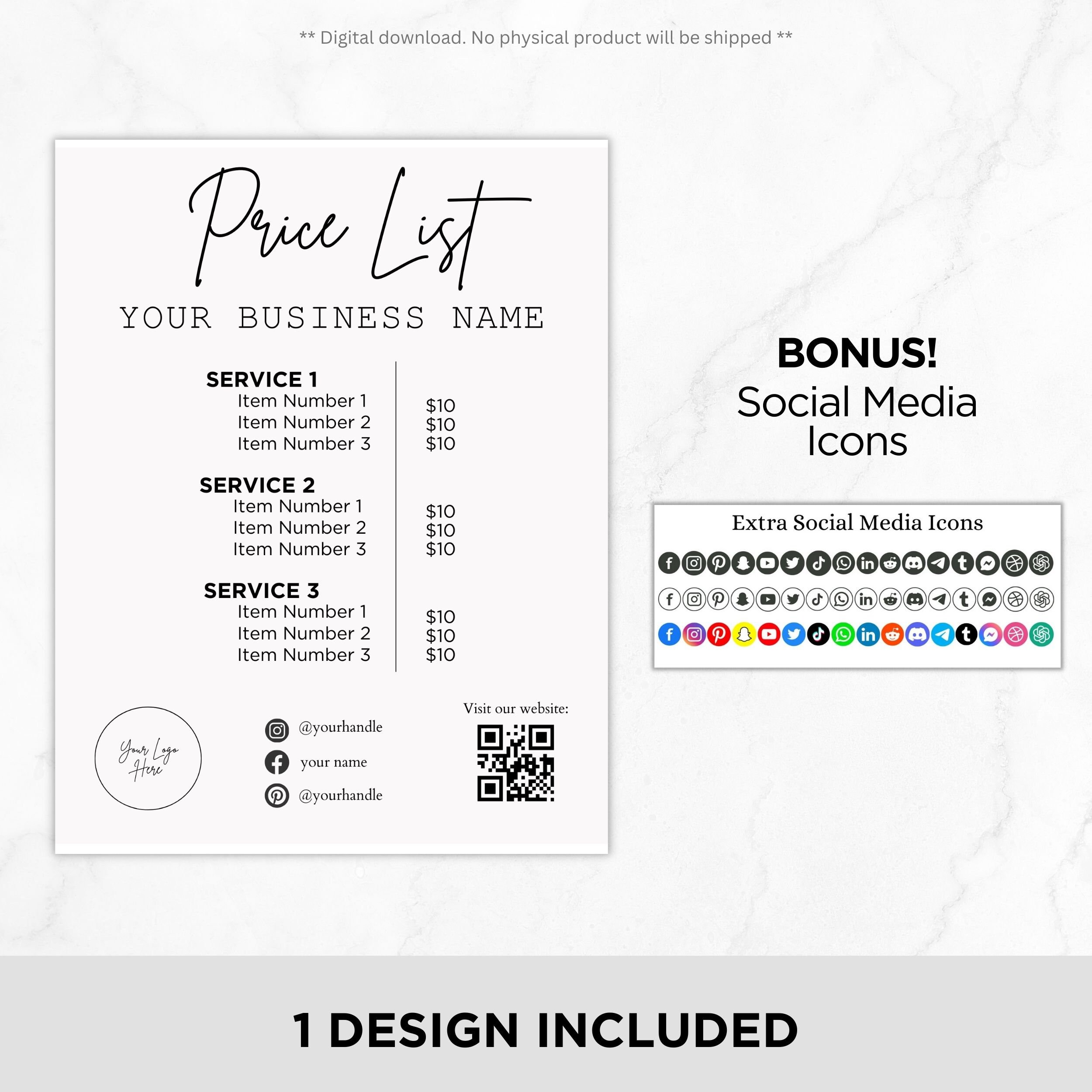 ** Digital download. No physical product will be shipped **

Price List

YOUR BUSINESS NAME

SERVICE 1
Item Number 1 $10
Item Number 2 $10
Item Number 3 $10

SERVICE 2
Item Number 1 $10
Item Number 2 $10
Item Number 3 $10

SERVICE 3
Item Number 1 $10
Item Number 2 $10
Item Number 3 $10

Your Logo Here

@yourhandle
your name
@yourhandle

Visit our website:

BONUS!
Social Media Icons

Extra Social Media Icons

1 DESIGN INCLUDED